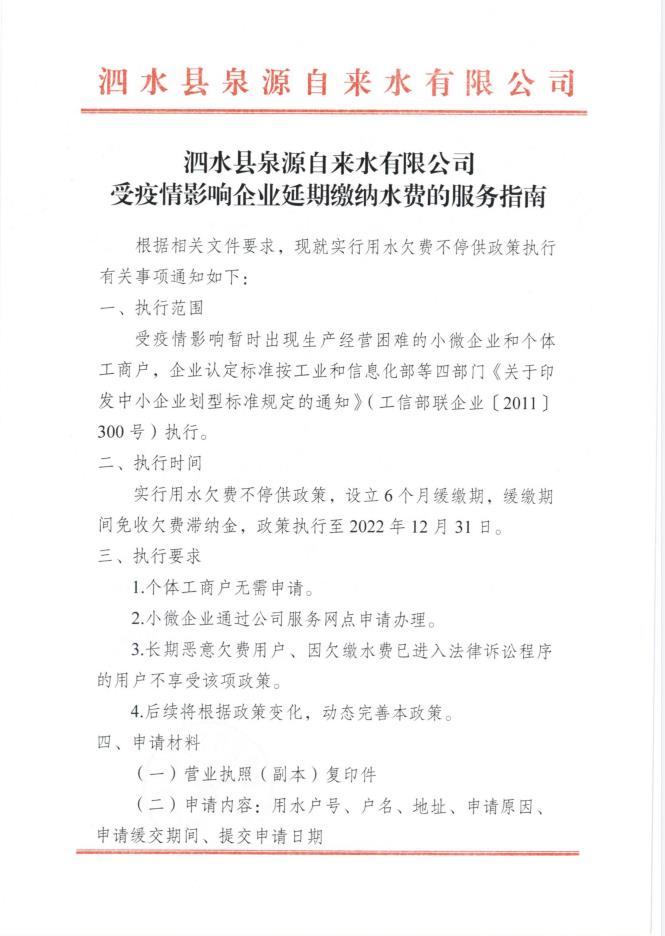 泗水县泉源自来水有限公司

泗水县泉源自来水有限公司
受疫情影响企业延期缴纳水费的服务指南

根据相关文件要求，现就实行用水欠费不停供政策执行有关事项通知如下：

一、执行范围

受疫情影响暂时出现生产经营困难的小微企业和个体工商户，企业认定标准按工业和信息化部等四部门《关于印发中小企业划型标准规定的通知》（工信部联企业〔2011〕300号）执行。

二、执行时间

实行用水欠费不停供政策，设立6个月缓缴期，缓缴期间免收欠费滞纳金，政策执行至2022年12月31日。

三、执行要求

1.个体工商户无需申请。

2.小微企业通过公司服务网点申请办理。

3.长期恶意欠费用户、因欠缴水费已进入法律诉讼程序的用户不享受该项政策。

4.后续将根据政策变化，动态完善本政策。

四、申请材料

（一）营业执照（副本）复印件

（二）申请内容：用水户号、户名、地址、申请原因、申请缓交期间、提交申请日期